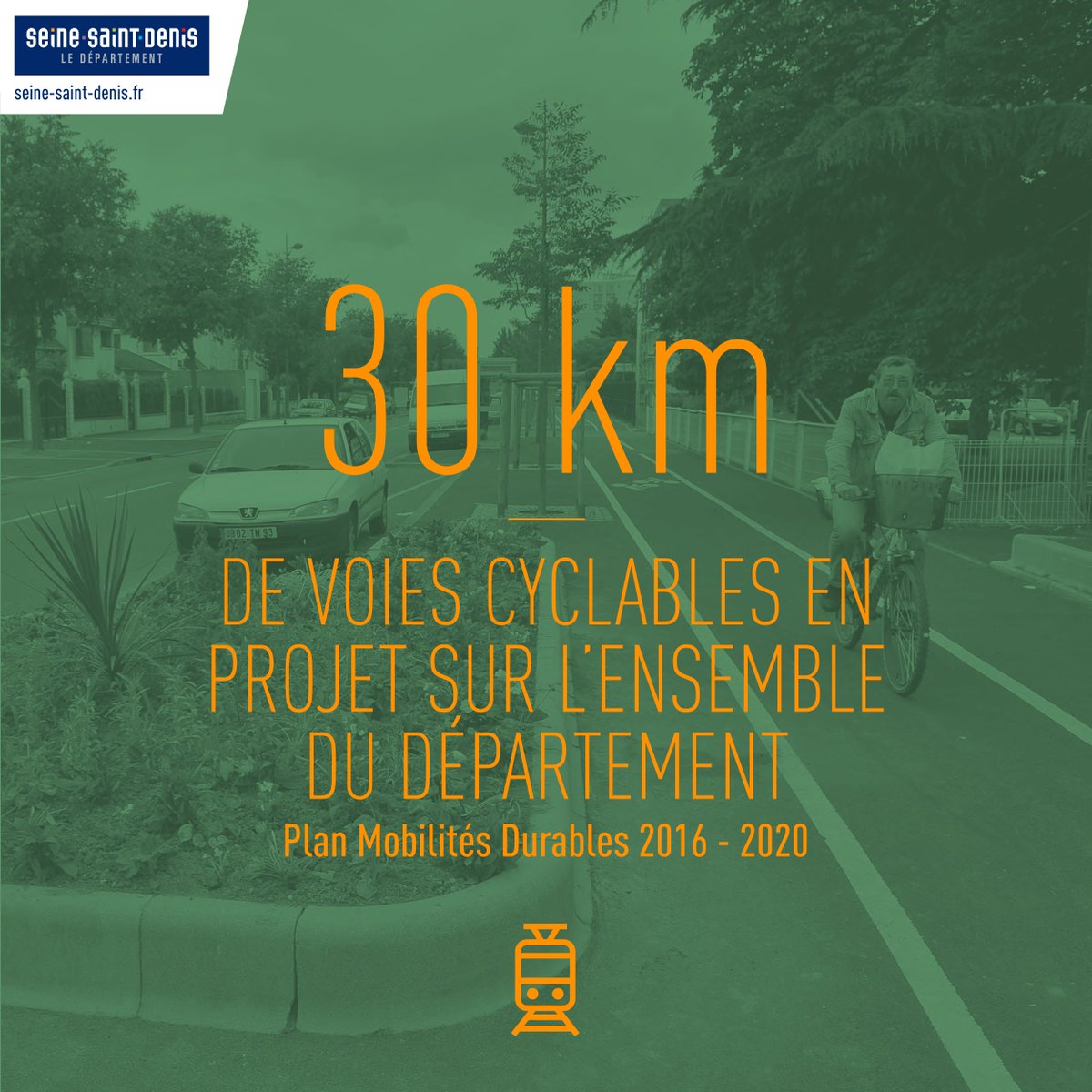 seine-saint-denis
LE DÉPARTEMENT

seine-saint-denis.fr

30 km

DE VOIES CYCLABLES EN PROJET SUR L'ENSEMBLE DU DÉPARTEMENT

Plan Mobilités Durables 2016 - 2020